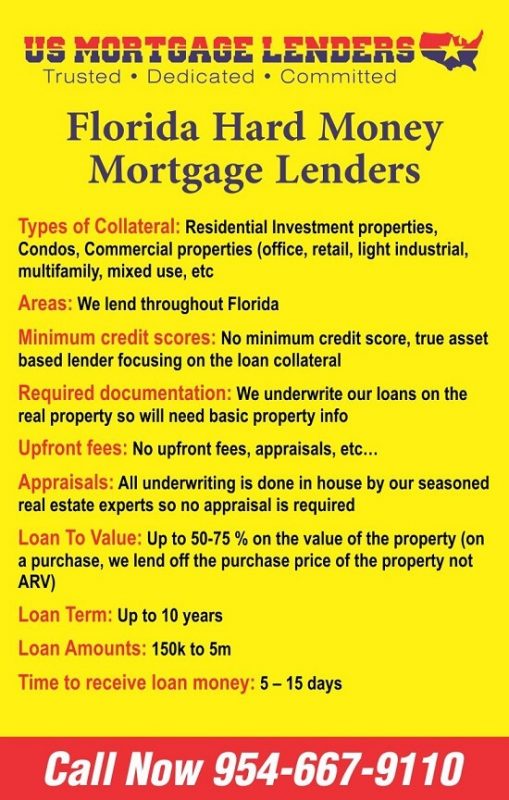 US MORTGAGE LENDERS
Trusted • Dedicated • Committed

Florida Hard Money Mortgage Lenders

Types of Collateral: Residential Investment properties, Condos, Commercial properties (office, retail, light industrial, multifamily, mixed use, etc

Areas: We lend throughout Florida

Minimum credit scores: No minimum credit score, true asset based lender focusing on the loan collateral

Required documentation: We underwrite our loans on the real property so will need basic property info

Upfront fees: No upfront fees, appraisals, etc…

Appraisals: All underwriting is done in house by our seasoned real estate experts so no appraisal is required

Loan To Value: Up to 50-75 % on the value of the property (on a purchase, we lend off the purchase price of the property not ARV)

Loan Term: Up to 10 years

Loan Amounts: 150k to 5m

Time to receive loan money: 5 – 15 days

Call Now 954-667-9110